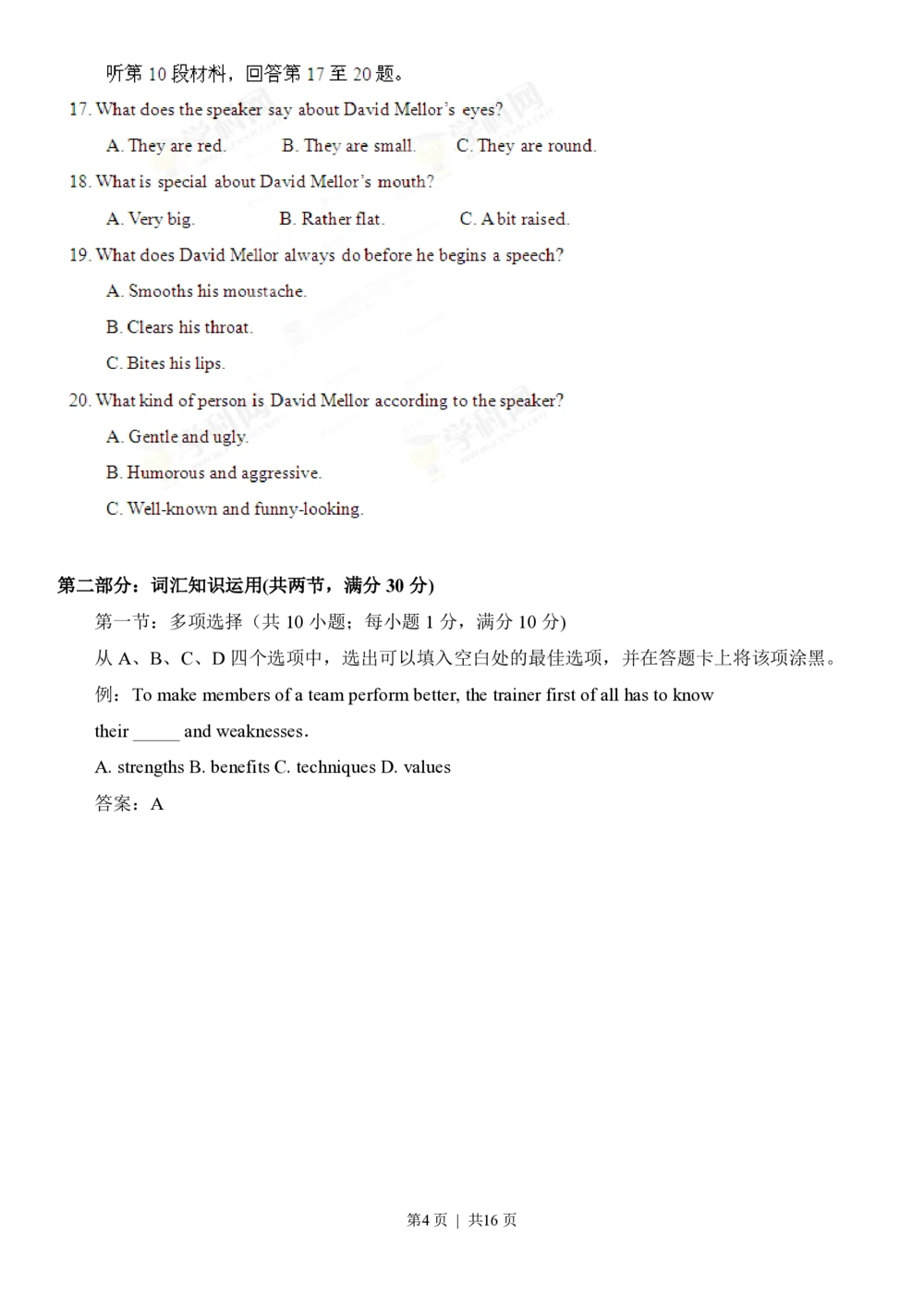 听第10段材料，回答第17至20题。

17. What does the speaker say about David Mellor's eyes?

A. They are red.    B. They are small.    C. They are round.

18. What is special about David Mellor's mouth?

A. Very big.    B. Rather flat.    C. A bit raised.

19. What does David Mellor always do before he begins a speech?

A. Smooths his moustache.

B. Clears his throat.

C. Bites his lips.

20. What kind of person is David Mellor according to the speaker?

A. Gentle and ugly.

B. Humorous and aggressive.

C. Well-known and funny-looking.

第二部分：词汇知识运用(共两节，满分30分)

第一节：多项选择（共10小题；每小题1分，满分10分)

从A、B、C、D四个选项中，选出可以填入空白处的最佳选项，并在答题卡上将该项涂黑。

例：To make members of a team perform better, the trainer first of all has to know their ____ and weaknesses.

A. strengths B. benefits C. techniques D. values

答案：A

第4页 | 共16页

学科网